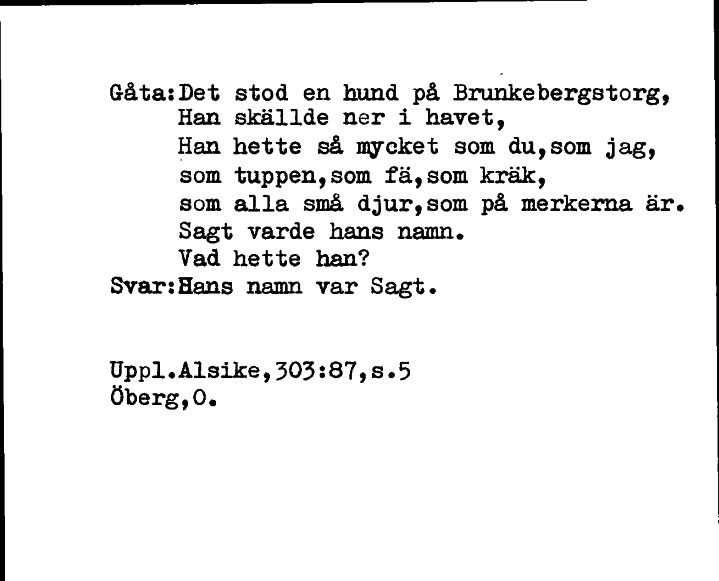 Gåta:Det stod en hund på Brunkebergstorg,
Han skällde ner i havet,
Han hette så mycket som du,som jag,
som tuppen,som fä,som kräk,
som alla små djur,som på merkerna är.
Sagt varde hans namn.
Vad hette han?
Svar:Hans namn var Sagt.

Uppl.Alsike,303:87,s.5
Öberg,O.